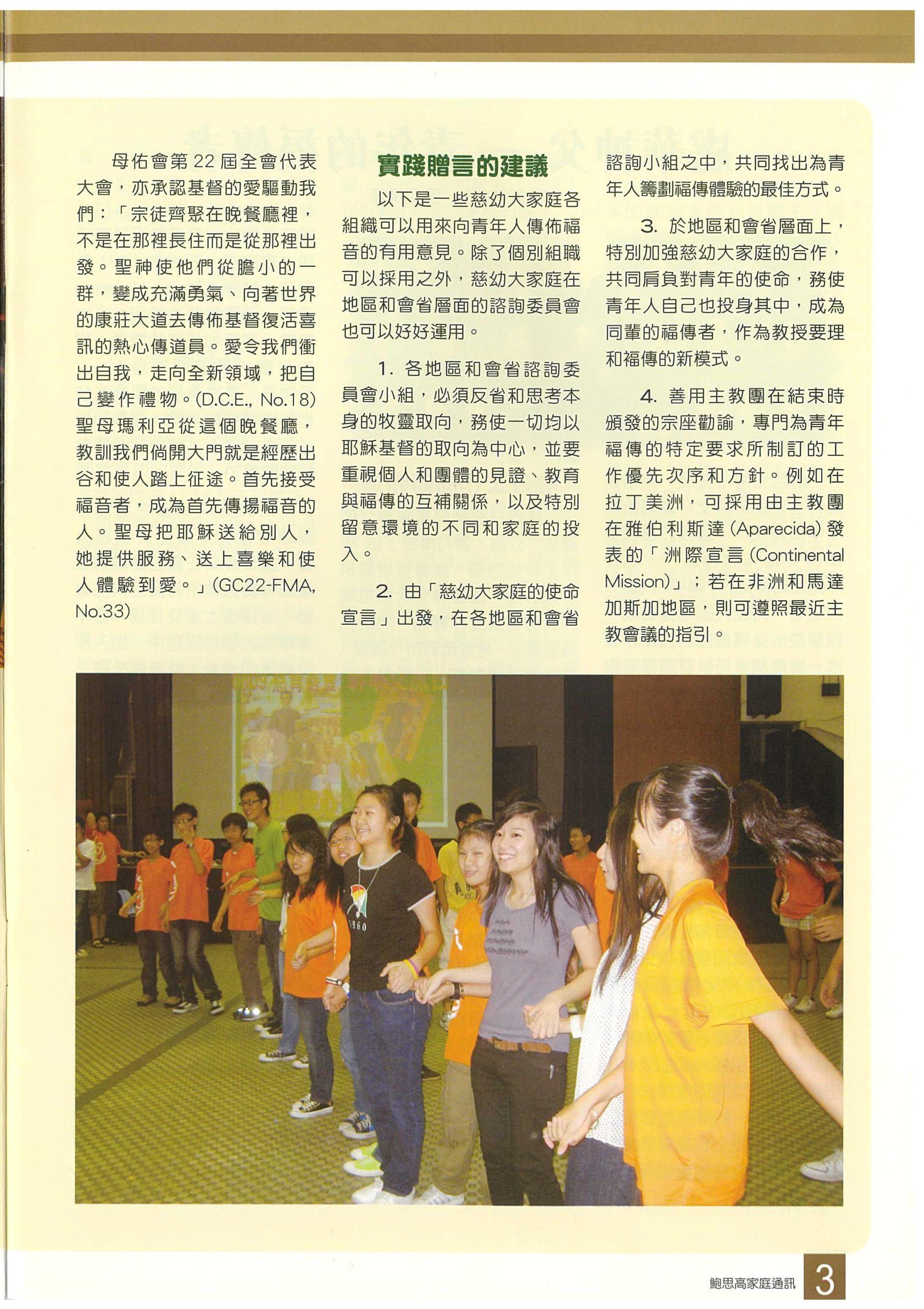 母佑會第 22 屆全會代表大會，亦承認基督的愛驅動我們：「宗徒齊聚在晚餐廳裡，不是在那裡長住而是從那裡出發。聖神使他們從膽小的一群，變成充滿勇氣、向著世界的康莊大道去傳佈基督復活喜訊的熱心傳道員。愛令我們衝出自我，走向全新領域，把自己變作禮物。(D.C.E., No.18) 聖母瑪利亞從這個晚餐廳，教訓我們倘開大門就是經歷出谷和使人踏上征途。首先接受福音者，成為首先傳揚福音的人。聖母把耶穌送給別人，她提供服務、送上喜樂和使人體驗到愛。」(GC22-FMA, No.33)

實踐贈言的建議

以下是一些慈幼大家庭各組織可以用來向青年人傳佈福音的有用意見。除了個別組職可以採用之外，慈幼大家庭在地區和會省層面的諮詢委員會也可以好好運用。

1. 各地區和會省諮詢委員會小組，必須反省和思考本身的牧靈取向，務使一切均以耶穌基督的取向為中心，並要重視個人和團體的見證、教育與福傳的互補關係，以及特別留意環境的不同和家庭的投入。

2. 由「慈幼大家庭的使命宣言」出發，在各地區和會省諮詢小組之中，共同找出為青年人籌劃福傳體驗的最佳方式。

3. 於地區和會省層面上，特別加強慈幼大家庭的合作，共同肩負對青年的使命，務使青年人自己也投身其中，成為同輩的福傳者，作為教授要理和福傳的新模式。

4. 善用主教團在結束時頒發的宗座勸諭，專門為青年福傳的特定要求所制訂的工作優先次序和方針。例如在拉丁美洲，可採用由主教團在雅伯利斯達 (Aparecida) 發表的「洲際宣言 (Continental Mission)」；若在非洲和馬達加斯加地區，則可遵照最近主教會議的指引。

鮑思高家庭通訊 3